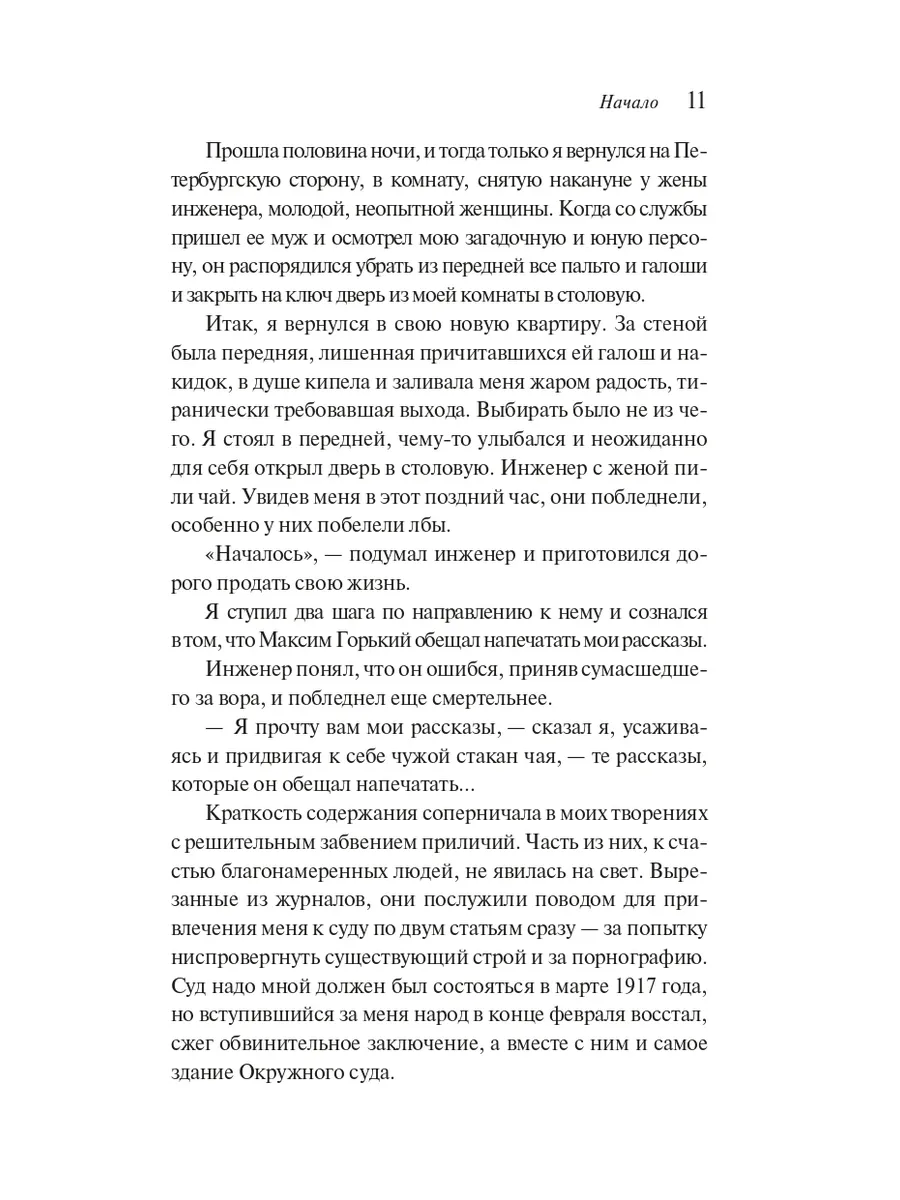 Начало 11

Прошла половина ночи, и тогда только я вернулся на Петербургскую сторону, в комнату, снятую накануне у жены инженера, молодой, неопытной женщины. Когда со службы пришел ее муж и осмотрел мою загадочную и юную персону, он распорядился убрать из передней все пальто и галоши и закрыть на ключ дверь из моей комнаты в столовую.

Итак, я вернулся в свою новую квартиру. За стеной была передняя, лишенная причитавшихся ей галош и накидок, в душе кипела и заливала меня жаром радость, тиранически требовавшая выхода. Выбирать было не из чего. Я стоял в передней, чему-то улыбался и неожиданно для себя открыл дверь в столовую. Инженер с женой пили чай. Увидев меня в этот поздний час, они побледнели, особенно у них побелели лбы.

«Началось», — подумал инженер и приготовился дорого продать свою жизнь.

Я ступил два шага по направлению к нему и сознался в том, что Максим Горький обещал напечатать мои рассказы.

Инженер понял, что он ошибся, приняв сумасшедшего за вора, и побледнел еще смертельнее.

— Я прочту вам мои рассказы, — сказал я, усаживаясь и придвигая к себе чужой стакан чая, — те рассказы, которые он обещал напечатать...

Краткость содержания соперничала в моих творениях с решительным забвением приличий. Часть из них, к счастью благонамеренных людей, не явилась на свет. Вырезанные из журналов, они послужили поводом для привлечения меня к суду по двум статьям сразу — за попытку ниспровергнуть существующий строй и за порнографию. Суд надо мной должен был состояться в марте 1917 года, но вступившийся за меня народ в конце февраля восстал, сжег обвинительное заключение, а вместе с ним и самое здание Окружного суда.